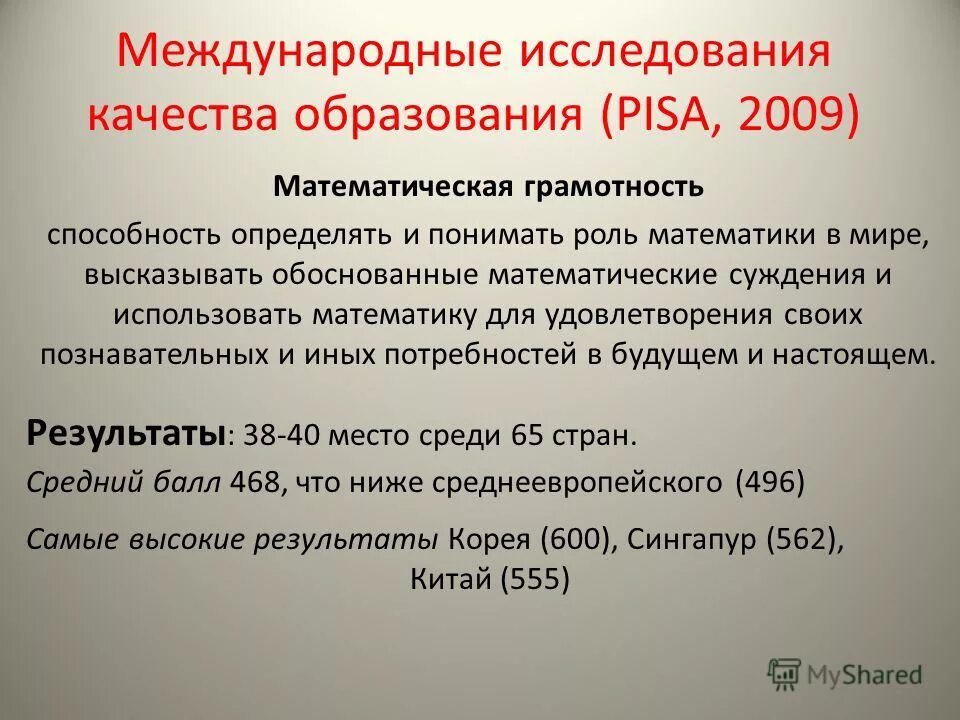 Международные исследования качества образования (PISA, 2009)

Математическая грамотность

способность определять и понимать роль математики в мире, высказывать обоснованные математические суждения и использовать математику для удовлетворения своих познавательных и иных потребностей в будущем и настоящем.

Результаты: 38-40 место среди 65 стран.

Средний балл 468, что ниже среднеевропейского (496)

Самые высокие результаты Корея (600), Сингапур (562), Китай (555)

MyShared